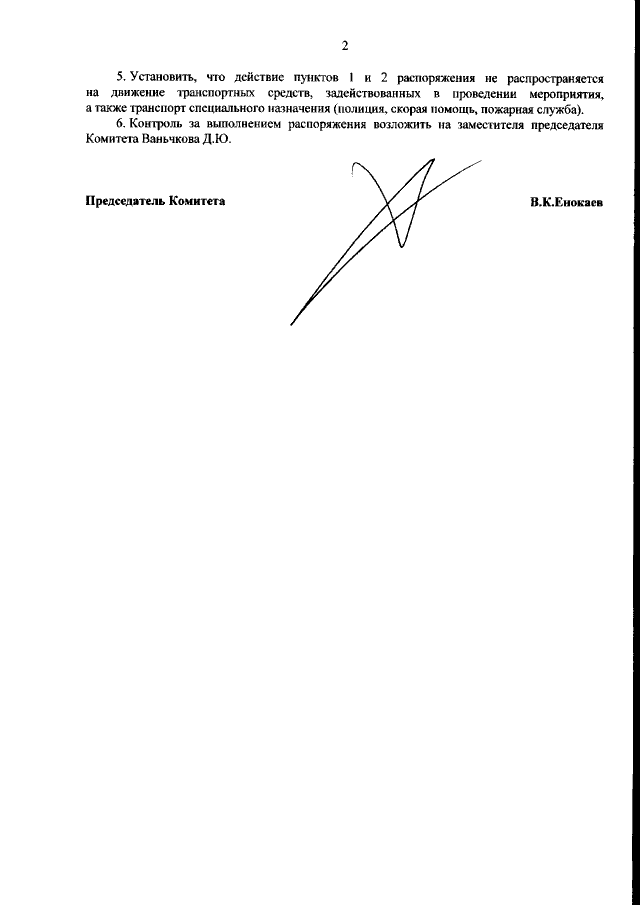 2

5. Установить, что действие пунктов 1 и 2 распоряжения не распространяется на движение транспортных средств, задействованных в проведении мероприятия, а также транспорт специального назначения (полиция, скорая помощь, пожарная служба).

6. Контроль за выполнением распоряжения возложить на заместителя председателя Комитета Ваньчкова Д.Ю.

Председатель Комитета

В.К.Енокаев